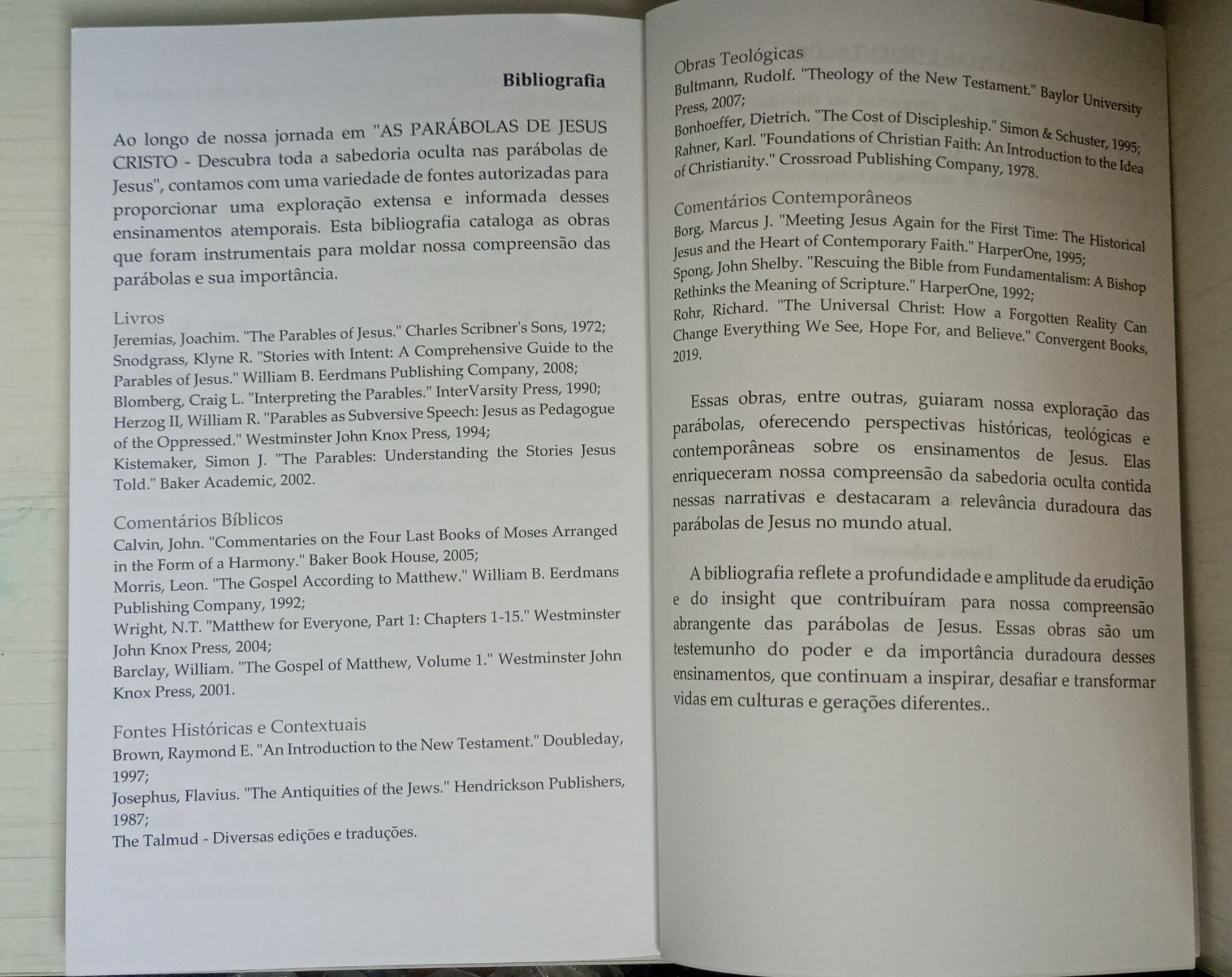 Bibliografia

Ao longo de nossa jornada em "AS PARÁBOLAS DE JESUS CRISTO - Descubra toda a sabedoria oculta nas parábolas de Jesus", contamos com uma variedade de fontes autorizadas para proporcionar uma exploração extensa e informada desses ensinamentos atemporais. Esta bibliografia cataloga as obras que foram instrumentais para moldar nossa compreensão das parábolas e sua importância.

Livros
Jeremias, Joachim. "The Parables of Jesus." Charles Scribner's Sons, 1972;
Snodgrass, Klyne R. "Stories with Intent: A Comprehensive Guide to the Parables of Jesus." William B. Eerdmans Publishing Company, 2008;
Blomberg, Craig L. "Interpreting the Parables." InterVarsity Press, 1990;
Herzog II, William R. "Parables as Subversive Speech: Jesus as Pedagogue of the Oppressed." Westminster John Knox Press, 1994;
Kistemaker, Simon J. "The Parables: Understanding the Stories Jesus Told." Baker Academic, 2002.

Comentários Bíblicos
Calvin, John. "Commentaries on the Four Last Books of Moses Arranged in the Form of a Harmony." Baker Book House, 2005;
Morris, Leon. "The Gospel According to Matthew." William B. Eerdmans Publishing Company, 1992;
Wright, N.T. "Matthew for Everyone, Part 1: Chapters 1-15." Westminster John Knox Press, 2004;
Barclay, William. "The Gospel of Matthew, Volume 1." Westminster John Knox Press, 2001.

Fontes Históricas e Contextuais
Brown, Raymond E. "An Introduction to the New Testament." Doubleday, 1997;
Josephus, Flavius. "The Antiquities of the Jews." Hendrickson Publishers, 1987;
The Talmud - Diversas edições e traduções.

Obras Teológicas
Bultmann, Rudolf. "Theology of the New Testament." Baylor University Press, 2007;
Bonhoeffer, Dietrich. "The Cost of Discipleship." Simon & Schuster, 1995;
Rahner, Karl. "Foundations of Christian Faith: An Introduction to the Idea of Christianity." Crossroad Publishing Company, 1978.

Comentários Contemporâneos
Borg, Marcus J. "Meeting Jesus Again for the First Time: The Historical Jesus and the Heart of Contemporary Faith." HarperOne, 1995;
Spong, John Shelby. "Rescuing the Bible from Fundamentalism: A Bishop Rethinks the Meaning of Scripture." HarperOne, 1992;
Rohr, Richard. "The Universal Christ: How a Forgotten Reality Can Change Everything We See, Hope For, and Believe." Convergent Books, 2019.

Essas obras, entre outras, guiaram nossa exploração das parábolas, oferecendo perspectivas históricas, teológicas e contemporâneas sobre os ensinamentos de Jesus. Elas enriqueceram nossa compreensão da sabedoria oculta contida nessas narrativas e destacaram a relevância duradoura das parábolas de Jesus no mundo atual.

A bibliografia reflete a profundidade e amplitude da erudição e do insight que contribuíram para nossa compreensão abrangente das parábolas de Jesus. Essas obras são um testemunho do poder e da importância duradoura desses ensinamentos, que continuam a inspirar, desafiar e transformar vidas em culturas e gerações diferentes..